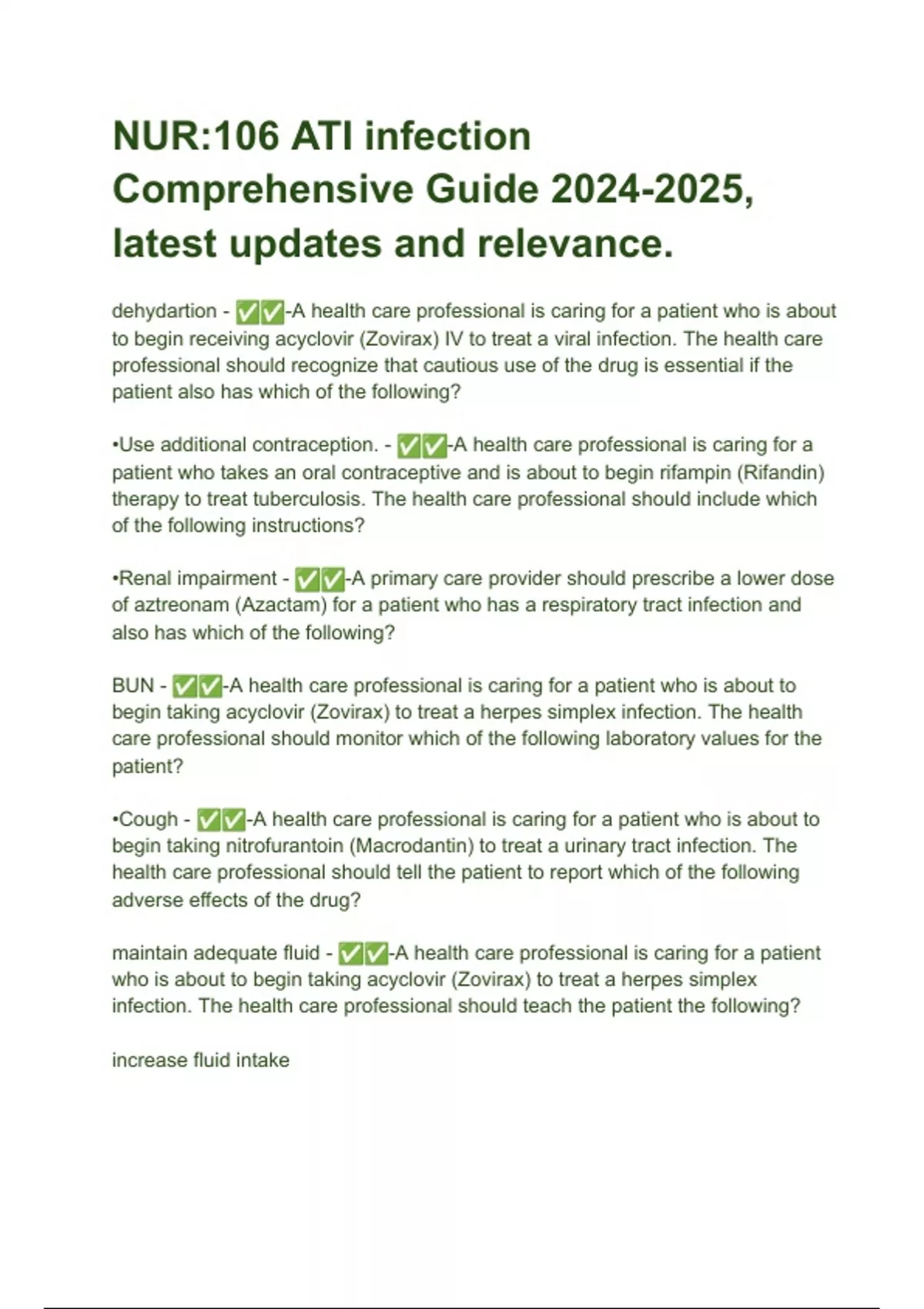 NUR:106 ATI infection Comprehensive Guide 2024-2025, latest updates and relevance.

dehydartion - ✅✅-A health care professional is caring for a patient who is about to begin receiving acyclovir (Zovirax) IV to treat a viral infection. The health care professional should recognize that cautious use of the drug is essential if the patient also has which of the following?

•Use additional contraception. - ✅✅-A health care professional is caring for a patient who takes an oral contraceptive and is about to begin rifampin (Rifandin) therapy to treat tuberculosis. The health care professional should include which of the following instructions?

•Renal impairment - ✅✅-A primary care provider should prescribe a lower dose of aztreonam (Azactam) for a patient who has a respiratory tract infection and also has which of the following?

BUN - ✅✅-A health care professional is caring for a patient who is about to begin taking acyclovir (Zovirax) to treat a herpes simplex infection. The health care professional should monitor which of the following laboratory values for the patient?

•Cough - ✅✅-A health care professional is caring for a patient who is about to begin taking nitrofurantoin (Macrodantin) to treat a urinary tract infection. The health care professional should tell the patient to report which of the following adverse effects of the drug?

maintain adequate fluid - ✅✅-A health care professional is caring for a patient who is about to begin taking acyclovir (Zovirax) to treat a herpes simplex infection. The health care professional should teach the patient the following?

increase fluid intake